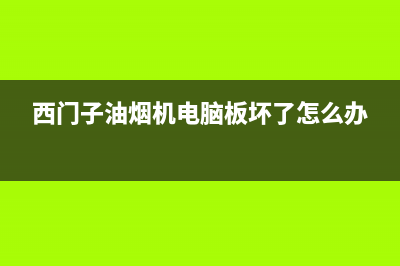 西门子油烟机电脑板坏了怎么办